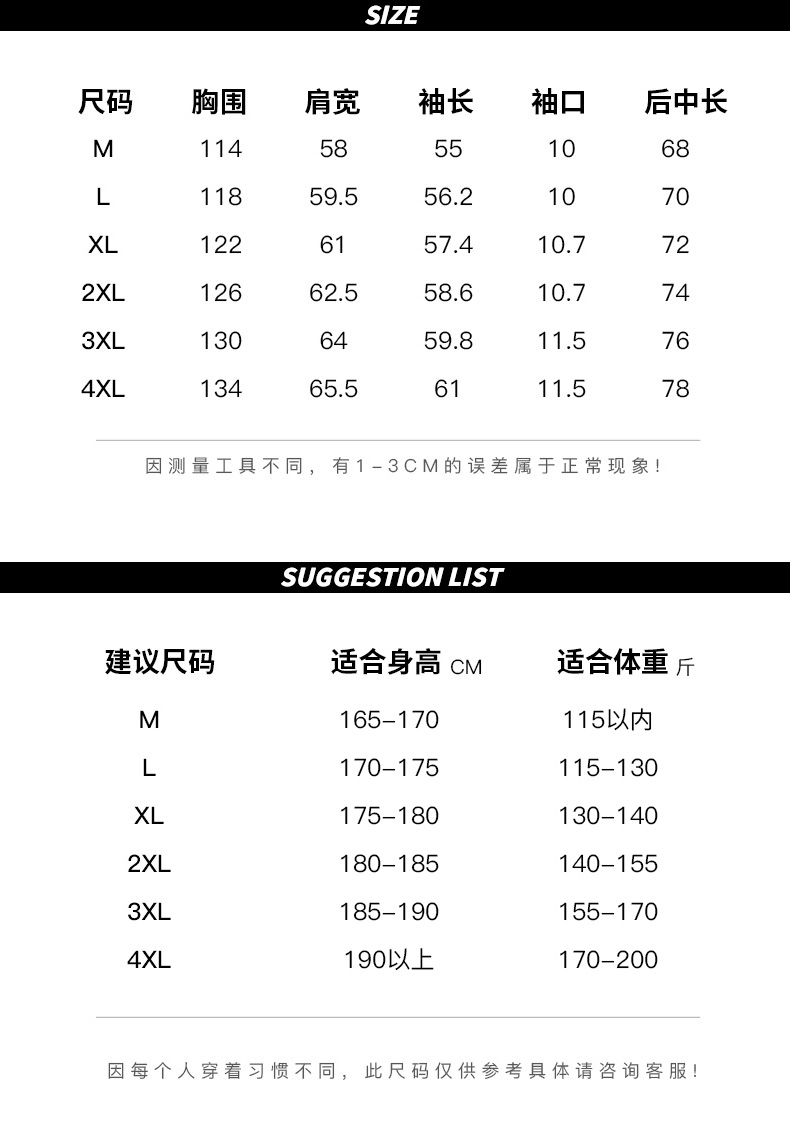 SIZE

| 尺码 | 胸围 | 肩宽 | 袖长 | 袖口 | 后中长 |
|---|---|---|---|---|---|
| M | 114 | 58 | 55 | 10 | 68 |
| L | 118 | 59.5 | 56.2 | 10 | 70 |
| XL | 122 | 61 | 57.4 | 10.7 | 72 |
| 2XL | 126 | 62.5 | 58.6 | 10.7 | 74 |
| 3XL | 130 | 64 | 59.8 | 11.5 | 76 |
| 4XL | 134 | 65.5 | 61 | 11.5 | 78 |

因测量工具不同，有1-3CM的误差属于正常现象！

SUGGESTION LIST

| 建议尺码 | 适合身高 CM | 适合体重 斤 |
|---|---|---|
| M | 165-170 | 115以内 |
| L | 170-175 | 115-130 |
| XL | 175-180 | 130-140 |
| 2XL | 180-185 | 140-155 |
| 3XL | 185-190 | 155-170 |
| 4XL | 190以上 | 170-200 |

因每个人穿着习惯不同，此尺码仅供参考具体请咨询客服！